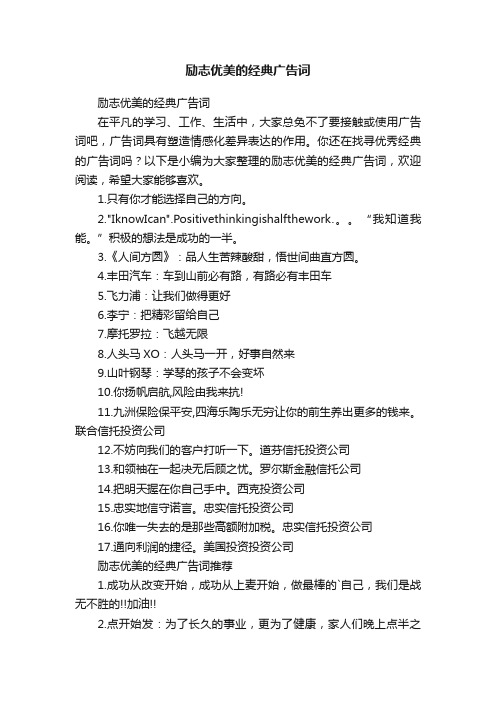 励志优美的经典广告词

励志优美的经典广告词

在平凡的学习、工作、生活中，大家总免不了要接触或使用广告词吧，广告词具有塑造情感化差异表达的作用。你还在找寻优秀经典的广告词吗？以下是小编为大家整理的励志优美的经典广告词，欢迎阅读，希望大家能够喜欢。

1.只有你才能选择自己的方向。

2."IknowIcan".Positivethinkingishalfthework.。。“我知道我能。”积极的想法是成功的一半。

3.《人间方圆》：品人生苦辣酸甜，悟世间曲直方圆。

4.丰田汽车：车到山前必有路，有路必有丰田车

5.飞力浦：让我们做得更好

6.李宁：把精彩留给自己

7.摩托罗拉：飞越无限

8.人头马 XO：人头马一开，好事自然来

9.山叶钢琴：学琴的孩子不会变坏

10.你扬帆启航,风险由我来抗!

11.九洲保险保平安,四海乐陶乐无穷让你的前生养出更多的钱来。联合信托投资公司

12.不妨向我们的客户打听一下。道芬信托投资公司

13.和领袖在一起决无后顾之忧。罗尔斯金融信托公司

14.把明天握在你自己手中。西克投资公司

15.忠实地信守诺言。忠实信托投资公司

16.你唯一失去的是那些高额附加税。忠实信托投资公司

17.通向利润的捷径。美国投资投资公司

励志优美的经典广告词推荐

1.成功从改变开始，成功从上麦开始，做最棒的`自己，我们是战无不胜的!!加油!!

2.点开始发：为了长久的事业，更为了健康，家人们晚上点半之